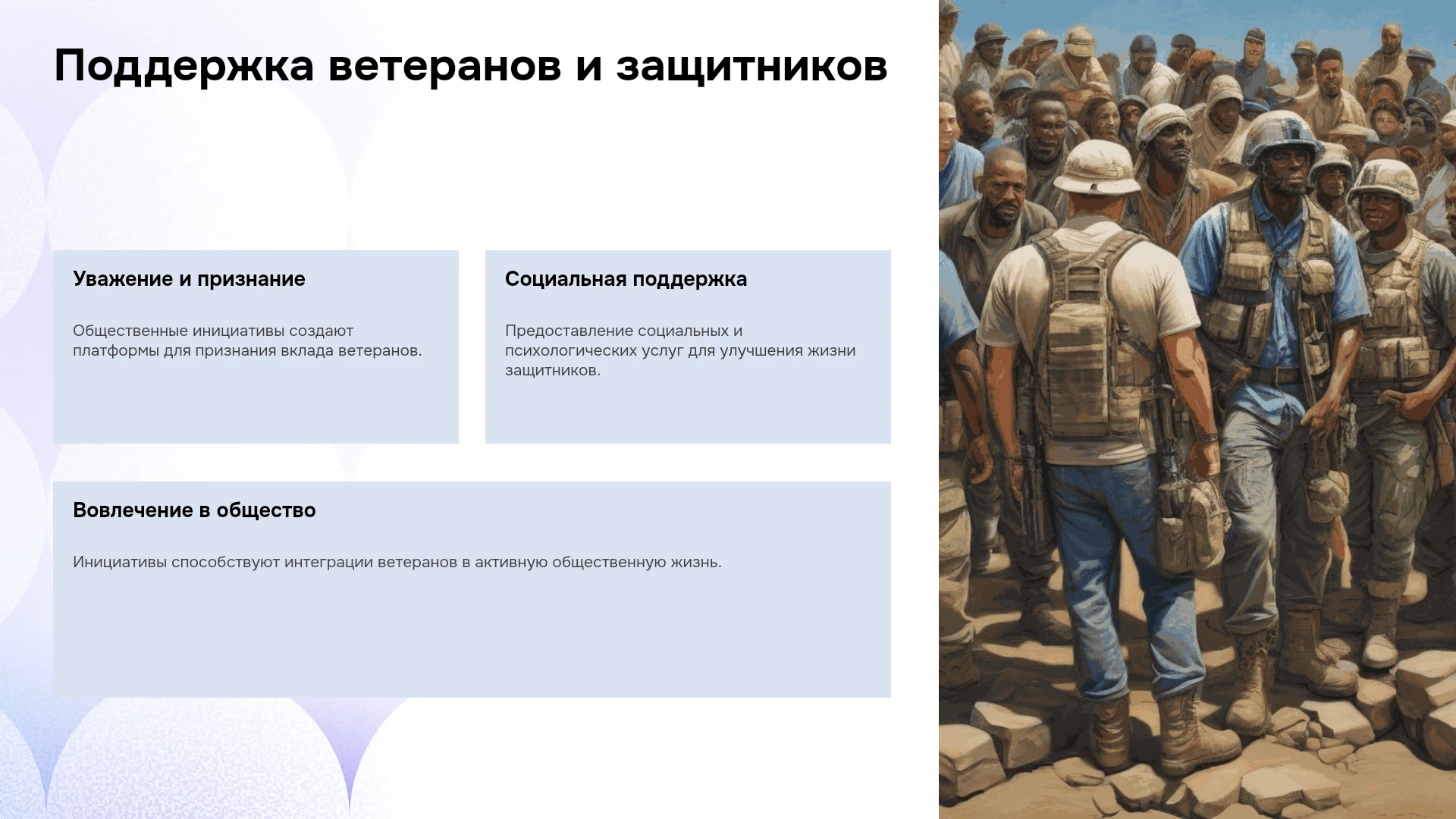 Поддержка ветеранов и защитников

Уважение и признание

Общественные инициативы создают платформы для признания вклада ветеранов.

Социальная поддержка

Предоставление социальных и психологических услуг для улучшения жизни защитников.

Вовлечение в общество

Инициативы способствуют интеграции ветеранов в активную общественную жизнь.